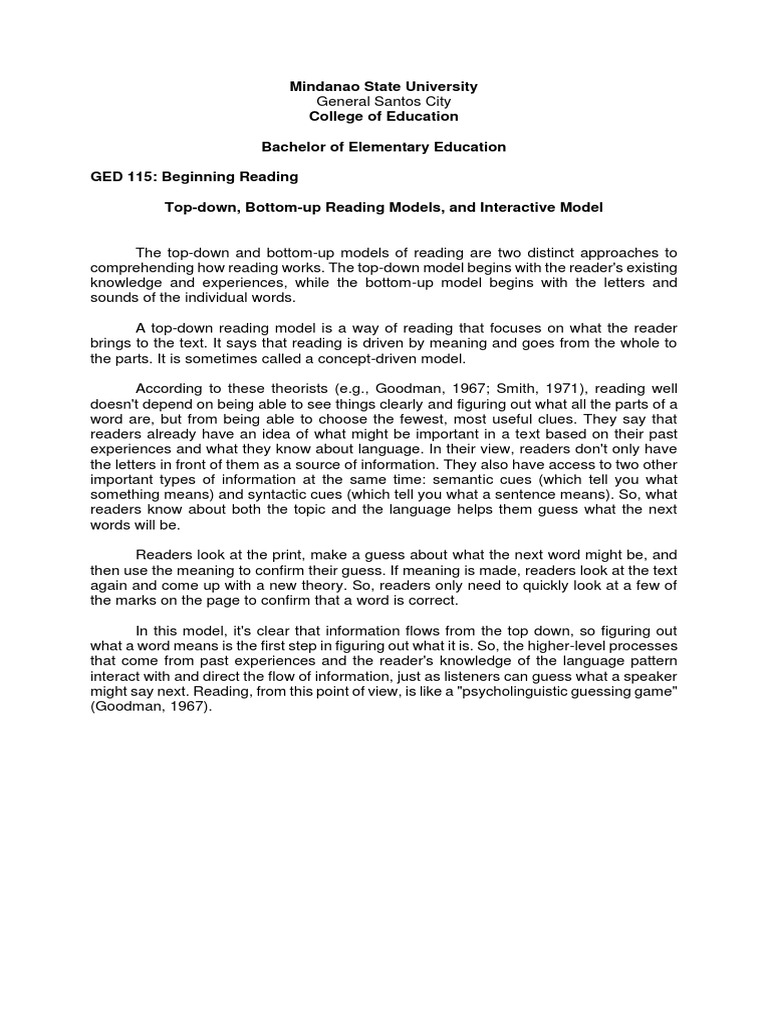 Mindanao State University
General Santos City
College of Education

Bachelor of Elementary Education

GED 115: Beginning Reading

Top-down, Bottom-up Reading Models, and Interactive Model

The top-down and bottom-up models of reading are two distinct approaches to comprehending how reading works. The top-down model begins with the reader's existing knowledge and experiences, while the bottom-up model begins with the letters and sounds of the individual words.

A top-down reading model is a way of reading that focuses on what the reader brings to the text. It says that reading is driven by meaning and goes from the whole to the parts. It is sometimes called a concept-driven model.

According to these theorists (e.g., Goodman, 1967; Smith, 1971), reading well doesn't depend on being able to see things clearly and figuring out what all the parts of a word are, but from being able to choose the fewest, most useful clues. They say that readers already have an idea of what might be important in a text based on their past experiences and what they know about language. In their view, readers don't only have the letters in front of them as a source of information. They also have access to two other important types of information at the same time: semantic cues (which tell you what something means) and syntactic cues (which tell you what a sentence means). So, what readers know about both the topic and the language helps them guess what the next words will be.

Readers look at the print, make a guess about what the next word might be, and then use the meaning to confirm their guess. If meaning is made, readers look at the text again and come up with a new theory. So, readers only need to quickly look at a few of the marks on the page to confirm that a word is correct.

In this model, it's clear that information flows from the top down, so figuring out what a word means is the first step in figuring out what it is. So, the higher-level processes that come from past experiences and the reader's knowledge of the language pattern interact with and direct the flow of information, just as listeners can guess what a speaker might say next. Reading, from this point of view, is like a "psycholinguistic guessing game" (Goodman, 1967).